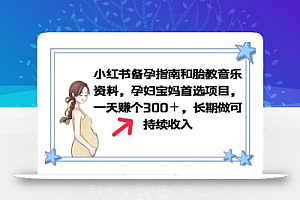 小红书备孕指南和胎教音乐资料，孕妇宝妈首选项目，一天赚个300＋，长期做可持续收入